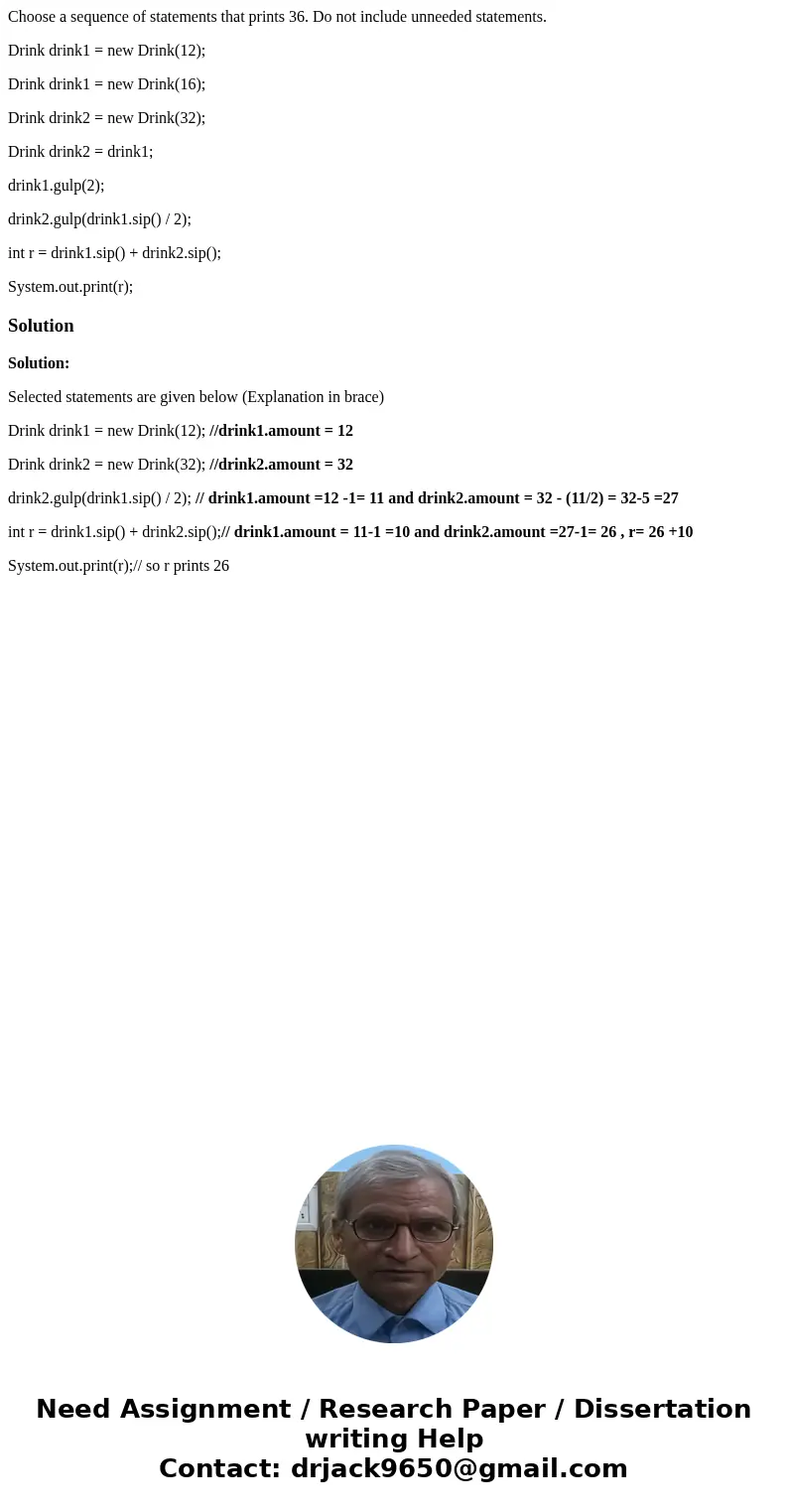 Choose a sequence of statements that prints 36. Do not include unneeded statements.

Drink drink1 = new Drink(12);

Drink drink1 = new Drink(16);

Drink drink2 = new Drink(32);

Drink drink2 = drink1;

drink1.gulp(2);

drink2.gulp(drink1.sip() / 2);

int r = drink1.sip() + drink2.sip();

System.out.print(r);

Solution

Solution:

Selected statements are given below (Explanation in brace)

Drink drink1 = new Drink(12); //drink1.amount = 12

Drink drink2 = new Drink(32); //drink2.amount = 32

drink2.gulp(drink1.sip() / 2); // drink1.amount =12 -1= 11 and drink2.amount = 32 - (11/2) = 32-5 =27

int r = drink1.sip() + drink2.sip();// drink1.amount = 11-1 =10 and drink2.amount =27-1= 26 , r= 26 +10

System.out.print(r);// so r prints 26

Need Assignment / Research Paper / Dissertation writing Help
Contact: drjack9650@gmail.com